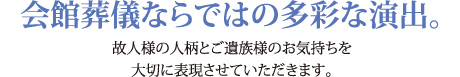 会館葬儀ならではの多彩な演出。

故人様の人柄とご遺族様のお気持ちを
大切に表現させていただきます。